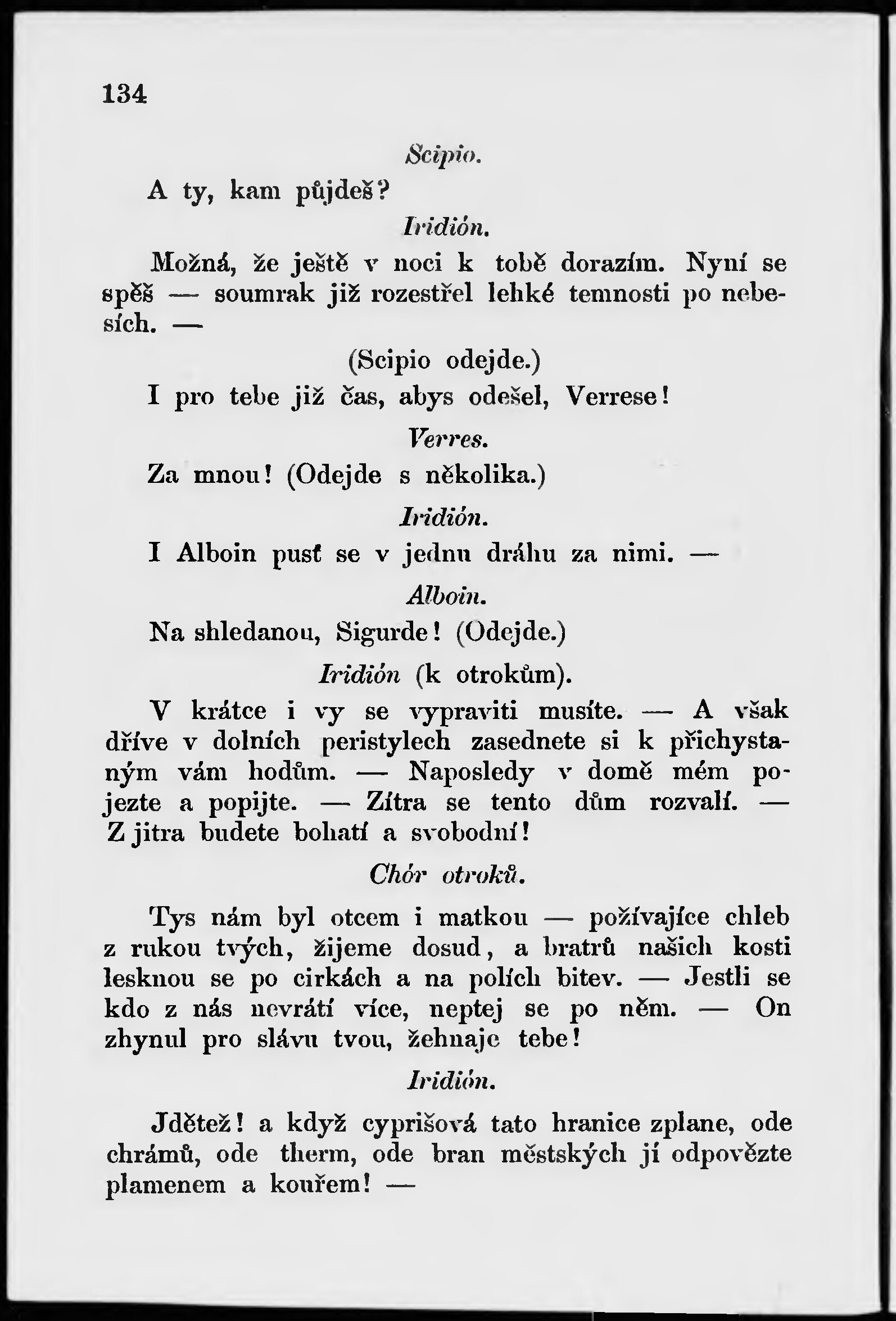 134

Scipio.

A ty, kam půjdeš?

Iridión.

Možná, že ještě v noci k tobě dorazím. Nyní se spěš — soumrak již rozestřel lehké temnosti po nebesích. —

(Scipio odejde.)

I pro tebe již čas, abys odešel, Verrese!

Verres.

Za mnou! (Odejde s několika.)

Iridión.

I Alboin pusť se v jednu dráhu za nimi. —

Alboin.

Na shledanou, Sigurde! (Odejde.)

Iridión (k otrokům).

V krátce i vy se vypraviti musíte. — A však dříve v dolních peristylech zasednete si k přichystaným vám hodům. — Naposledy v domě mém pojezte a popijte. — Zítra se tento dům rozvalí. — Z jitra budete bohatí a svobodní!

Chór otroků.

Tys nám byl otcem i matkou — požívajíce chleb z rukou tvých, žijeme dosud, a bratrů našich kosti lesknou se po cirkách a na polích bitev. — Jestli se kdo z nás nevrátí více, neptej se po něm. — On zhynul pro slávu tvou, žehnaje tebe!

Iridión.

Jdětež! a když cyprišová tato hranice zplane, ode chrámů, ode therm, ode bran městských jí odpovězte plamenem a kouřem! —